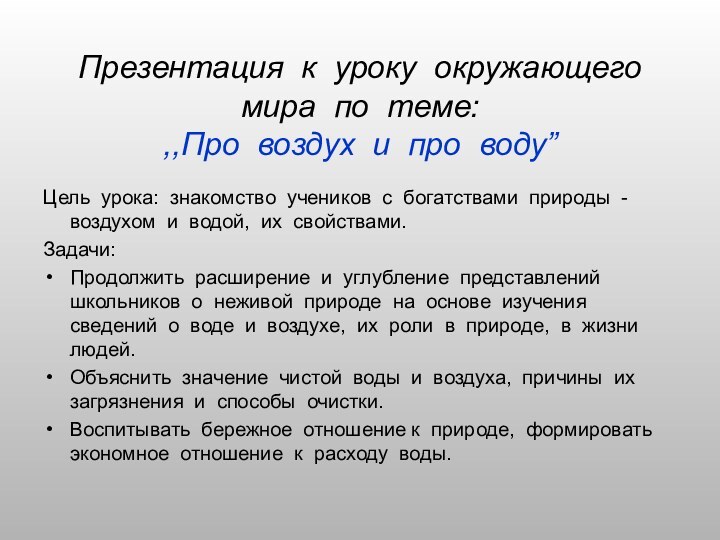 Презентация к уроку окружающего мира по теме:
,,Про воздух и про воду”

Цель урока: знакомство учеников с богатствами природы - воздухом и водой, их свойствами.

Задачи:

• Продолжить расширение и углубление представлений школьников о неживой природе на основе изучения сведений о воде и воздухе, их роли в природе, в жизни людей.
• Объяснить значение чистой воды и воздуха, причины их загрязнения и способы очистки.
• Воспитывать бережное отношение к природе, формировать экономное отношение к расходу воды.